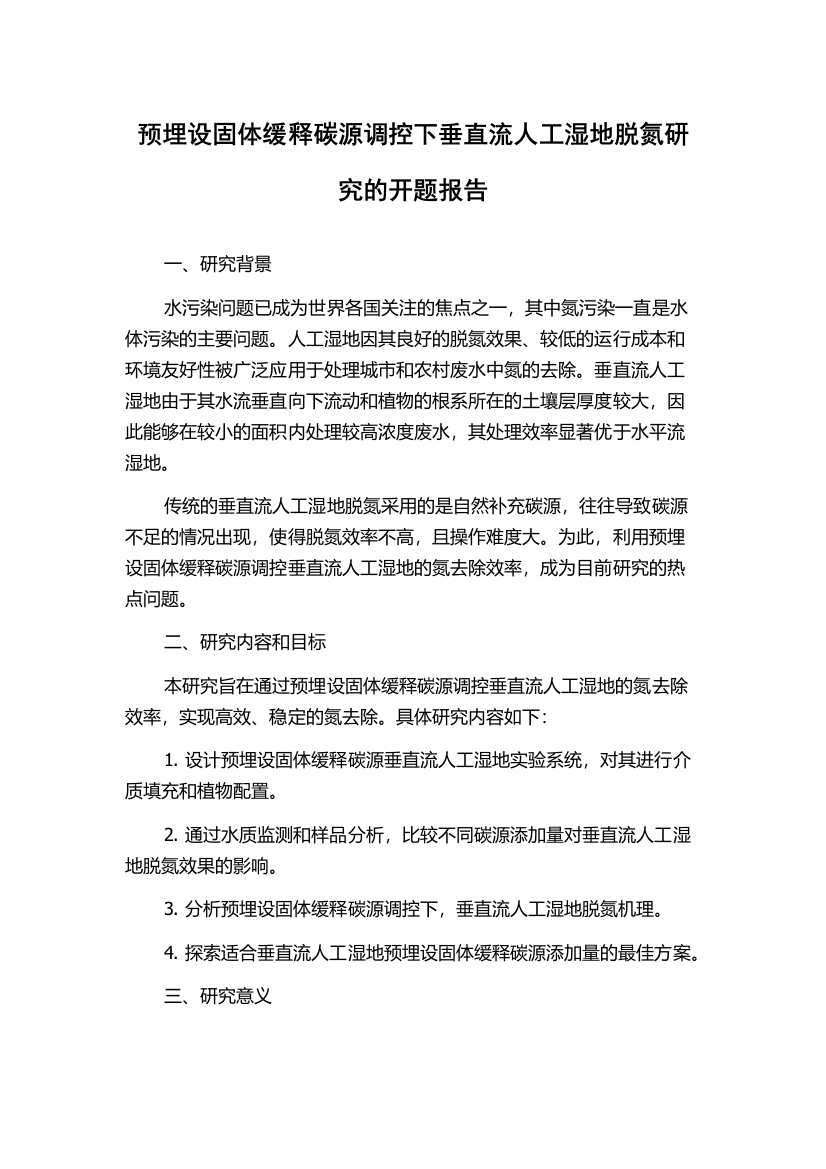 预埋设固体缓释碳源调控下垂直流人工湿地脱氮研究的开题报告

一、研究背景

水污染问题已成为世界各国关注的焦点之一，其中氮污染一直是水体污染的主要问题。人工湿地因其良好的脱氮效果、较低的运行成本和环境友好性被广泛应用于处理城市和农村废水中氮的去除。垂直流人工湿地由于其水流垂直向下流动和植物的根系所在的土壤层厚度较大，因此能够在较小的面积内处理较高浓度废水，其处理效率显著优于水平流湿地。

传统的垂直流人工湿地脱氮采用的是自然补充碳源，往往导致碳源不足的情况出现，使得脱氮效率不高，且操作难度大。为此，利用预埋设固体缓释碳源调控垂直流人工湿地的氮去除效率，成为目前研究的热点问题。

二、研究内容和目标

本研究旨在通过预埋设固体缓释碳源调控垂直流人工湿地的氮去除效率，实现高效、稳定的氮去除。具体研究内容如下：

1. 设计预埋设固体缓释碳源垂直流人工湿地实验系统，对其进行介质填充和植物配置。

2. 通过水质监测和样品分析，比较不同碳源添加量对垂直流人工湿地脱氮效果的影响。

3. 分析预埋设固体缓释碳源调控下，垂直流人工湿地脱氮机理。

4. 探索适合垂直流人工湿地预埋设固体缓释碳源添加量的最佳方案。

三、研究意义